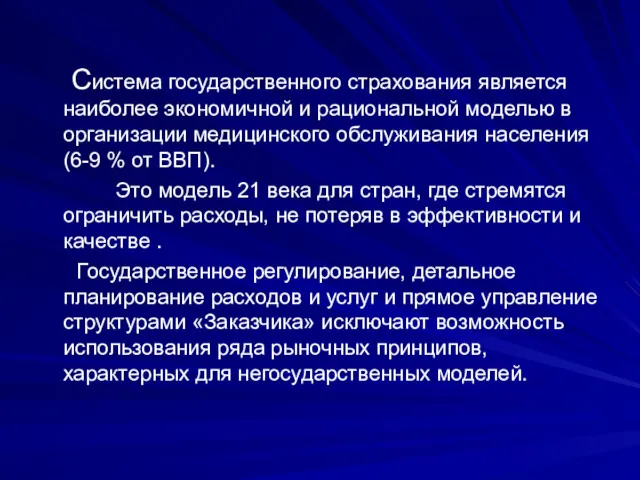 Система государственного страхования является наиболее экономичной и рациональной моделью в организации медицинского обслуживания населения (6-9 % от ВВП).

Это модель 21 века для стран, где стремятся ограничить расходы, не потеряв в эффективности и качестве .

Государственное регулирование, детальное планирование расходов и услуг и прямое управление структурами «Заказчика» исключают возможность использования ряда рыночных принципов, характерных для негосударственных моделей.